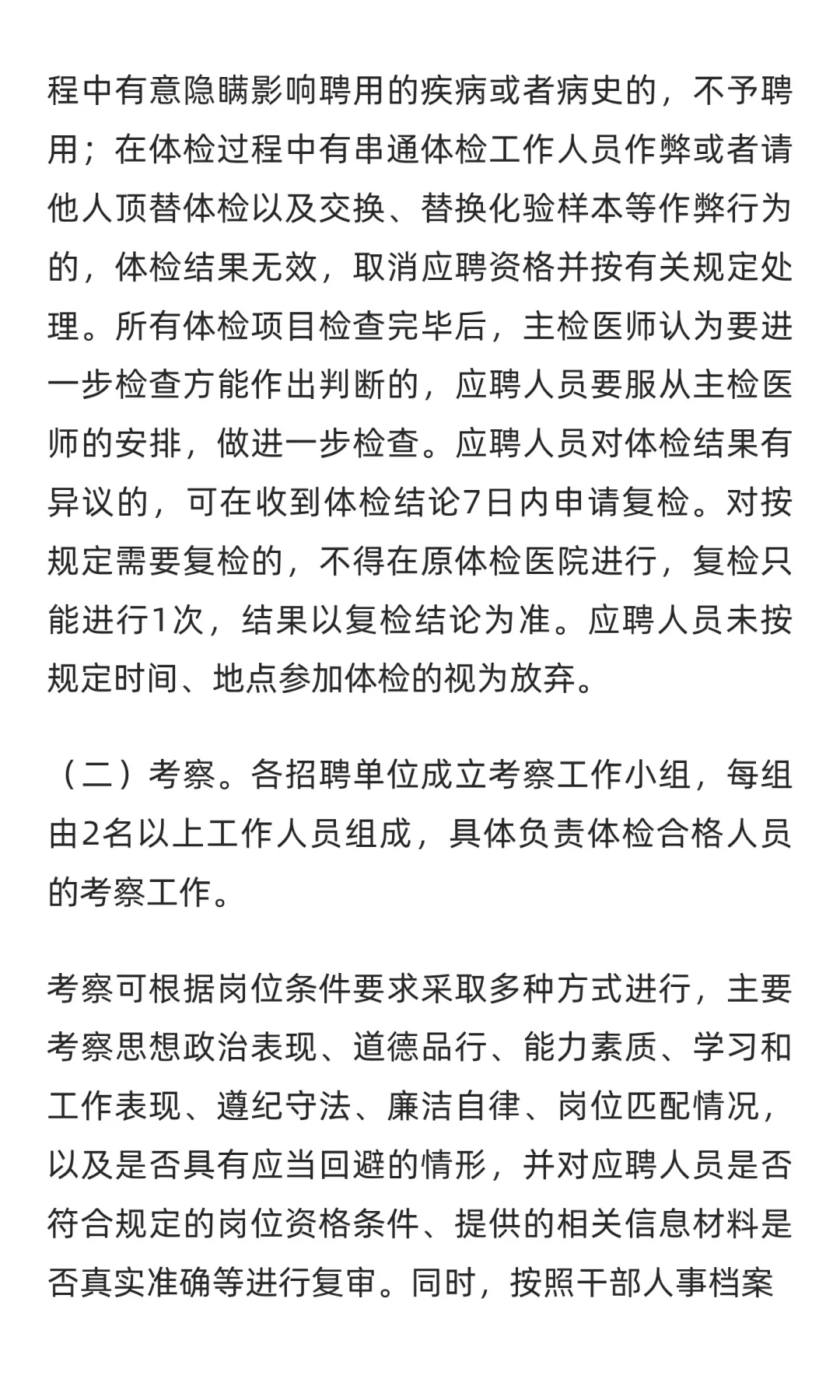 程中有意隐瞒影响聘用的疾病或者病史的，不予聘用；在体检过程中有串通体检工作人员作弊或者请他人顶替体检以及交换、替换化验样本等作弊行为的，体检结果无效，取消应聘资格并按有关规定处理。所有体检项目检查完毕后，主检医师认为要进一步检查方能作出判断的，应聘人员要服从主检医师的安排，做进一步检查。应聘人员对体检结果有异议的，可在收到体检结论7日内申请复检。对按规定需要复检的，不得在原体检医院进行，复检只能进行1次，结果以复检结论为准。应聘人员未按规定时间、地点参加体检的视为放弃。

（二）考察。各招聘单位成立考察工作小组，每组由2名以上工作人员组成，具体负责体检合格人员的考察工作。

考察可根据岗位条件要求采取多种方式进行，主要考察思想政治表现、道德品行、能力素质、学习和工作表现、遵纪守法、廉洁自律、岗位匹配情况，以及是否具有应当回避的情形，并对应聘人员是否符合规定的岗位资格条件、提供的相关信息材料是否真实准确等进行复审。同时，按照干部人事档案